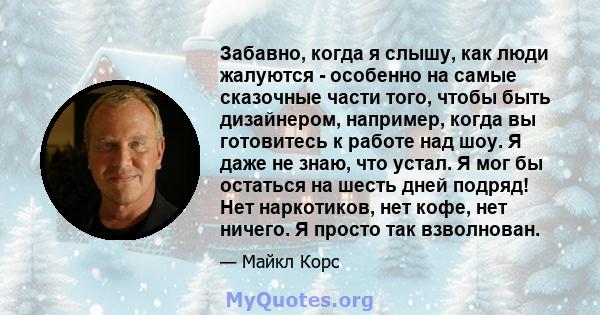 Забавно, когда я слышу, как люди жалуются - особенно на самые сказочные части того, чтобы быть дизайнером, например, когда вы готовитесь к работе над шоу. Я даже не знаю, что устал. Я мог бы остаться на шесть дней подряд! Нет наркотиков, нет кофе, нет ничего. Я просто так взволнован.

— Майкл Корс

MyQuotes.org